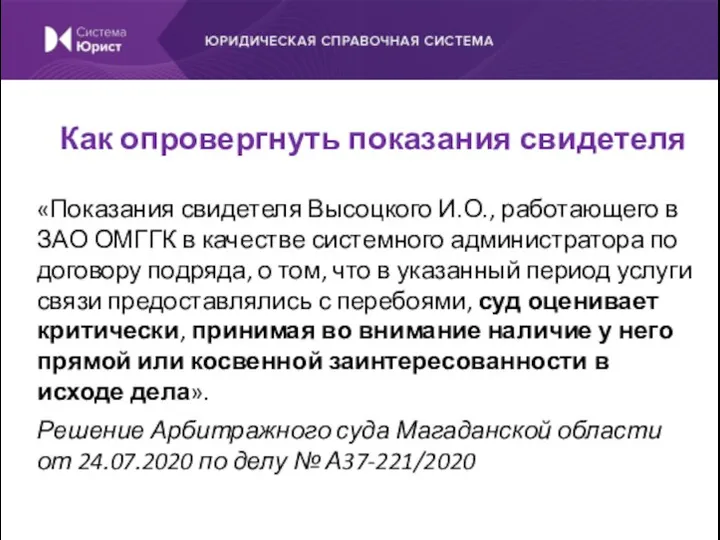 Система Юрист

ЮРИДИЧЕСКАЯ СПРАВОЧНАЯ СИСТЕМА

Как опровергнуть показания свидетеля

«Показания свидетеля Высоцкого И.О., работающего в ЗАО ОМГГК в качестве системного администратора по договору подряда, о том, что в указанный период услуги связи предоставлялись с перебоями, суд оценивает критически, принимая во внимание наличие у него прямой или косвенной заинтересованности в исходе дела».

Решение Арбитражного суда Магаданской области от 24.07.2020 по делу № А37-221/2020